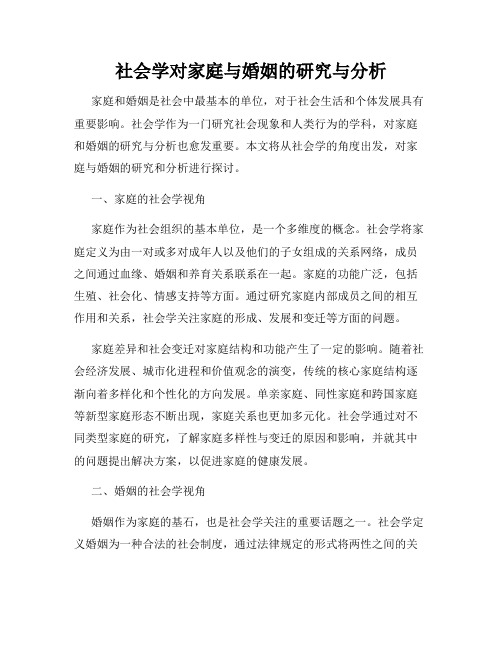 社会学对家庭与婚姻的研究与分析

家庭和婚姻是社会中最基本的单位，对于社会生活和个体发展具有重要影响。社会学作为一门研究社会现象和人类行为的学科，对家庭和婚姻的研究与分析也愈发重要。本文将从社会学的角度出发，对家庭与婚姻的研究和分析进行探讨。

一、家庭的社会学视角

家庭作为社会组织的基本单位，是一个多维度的概念。社会学将家庭定义为由一对或多对成年人以及他们的子女组成的关系网络，成员之间通过血缘、婚姻和养育关系联系在一起。家庭的功能广泛，包括生殖、社会化、情感支持等方面。通过研究家庭内部成员之间的相互作用和关系，社会学关注家庭的形成、发展和变迁等方面的问题。

家庭差异和社会变迁对家庭结构和功能产生了一定的影响。随着社会经济发展、城市化进程和价值观念的演变，传统的核心家庭结构逐渐向着多样化和个性化的方向发展。单亲家庭、同性家庭和跨国家庭等新型家庭形态不断出现，家庭关系也更加多元化。社会学通过对不同类型家庭的研究，了解家庭多样性与变迁的原因和影响，并就其中的问题提出解决方案，以促进家庭的健康发展。

二、婚姻的社会学视角

婚姻作为家庭的基石，也是社会学关注的重要话题之一。社会学定义婚姻为一种合法的社会制度，通过法律规定的形式将两性之间的关